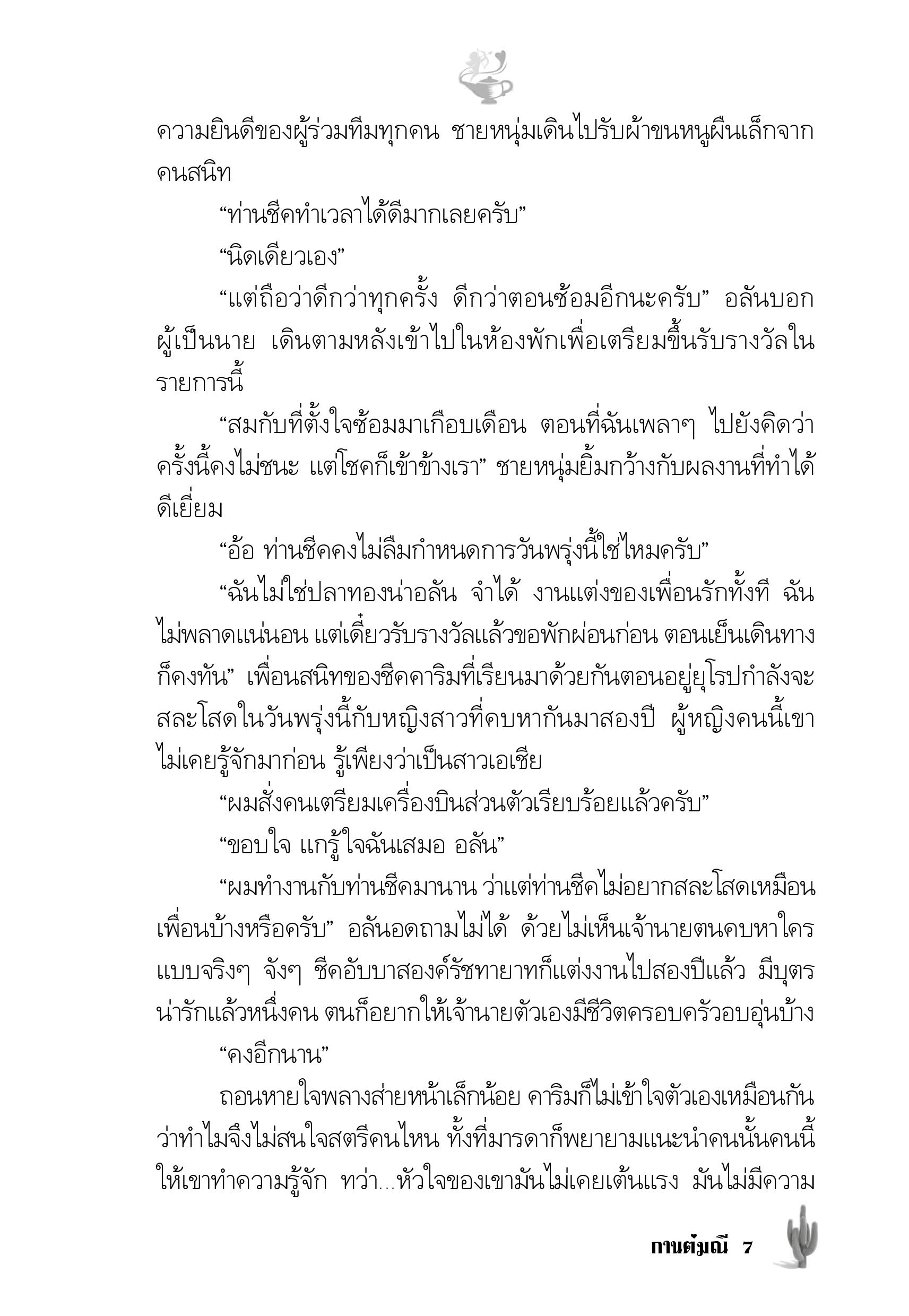 ความยินดีของผู้ร่วมทีมทุกคน ชายหนุ่มเดินไปรับผ้าขนหนูผืนเล็กจากคนสนิท

“ท่านชีคทำเวลาได้ดีมากเลยครับ”

“นิดเดียวเอง”

“แต่ถือว่าดีกว่าทุกครั้ง ดีกว่าตอนซ้อมอีกนะครับ” อลันบอกผู้เป็นนาย เดินตามหลังเข้าไปในห้องพักเพื่อเตรียมขึ้นรับรางวัลในรายการนี้

“สมกับที่ตั้งใจซ้อมมาเกือบเดือน ตอนที่ฉันเพลาๆ ไปยังคิดว่าครั้งนี้คงไม่ชนะ แต่โชคก็เข้าข้างเรา” ชายหนุ่มยิ้มกว้างกับผลงานที่ทำได้ดีเยี่ยม

“อ้อ ท่านชีคคงไม่ลืมกำหนดการวันพรุ่งนี้ใช่ไหมครับ”

“ฉันไม่ใช่ปลาทองน่าอลัน จำได้ งานแต่งของเพื่อนรักทั้งที ฉันไม่พลาดแน่นอน แต่เดี๋ยวรับรางวัลแล้วขอพักผ่อนก่อน ตอนเย็นเดินทางก็คงทัน” เพื่อนสนิทของชีคคาริมที่เรียนมาด้วยกันตอนอยู่ยุโรปกำลังจะสละโสดในวันพรุ่งนี้กับหญิงสาวที่คบหากันมาสองปี ผู้หญิงคนนี้เขาไม่เคยรู้จักมาก่อน รู้เพียงว่าเป็นสาวเอเชีย

“ผมสั่งคนเตรียมเครื่องบินส่วนตัวเรียบร้อยแล้วครับ”

“ขอบใจ แกรู้ใจฉันเสมอ อลัน”

“ผมทำงานกับท่านชีคมานาน ว่าแต่ท่านชีคไม่อยากสละโสดเหมือนเพื่อนบ้างหรือครับ” อลันอดถามไม่ได้ ด้วยไม่เห็นเจ้านายตนคบหาใครแบบจริงๆ จังๆ ชีคอับบาสองค์รัชทายาทก็แต่งงานไปสองปีแล้ว มีบุตรน่ารักแล้วหนึ่งคน ตนก็อยากให้เจ้านายตัวเองมีชีวิตครอบครัวอบอุ่นบ้าง

“คงอีกนาน”

ถอนหายใจพลางส่ายหน้าเล็กน้อย คาริมก็ไม่เข้าใจตัวเองเหมือนกันว่าทำไมจึงไม่สนใจสตรีคนไหน ทั้งที่มารดาก็พยายามแนะนำคนนั้นคนนี้ให้เขาทำความรู้จัก ทว่า...หัวใจของเขามันไม่เคยเต้นแรง มันไม่มีความ

กานต์มณี 7